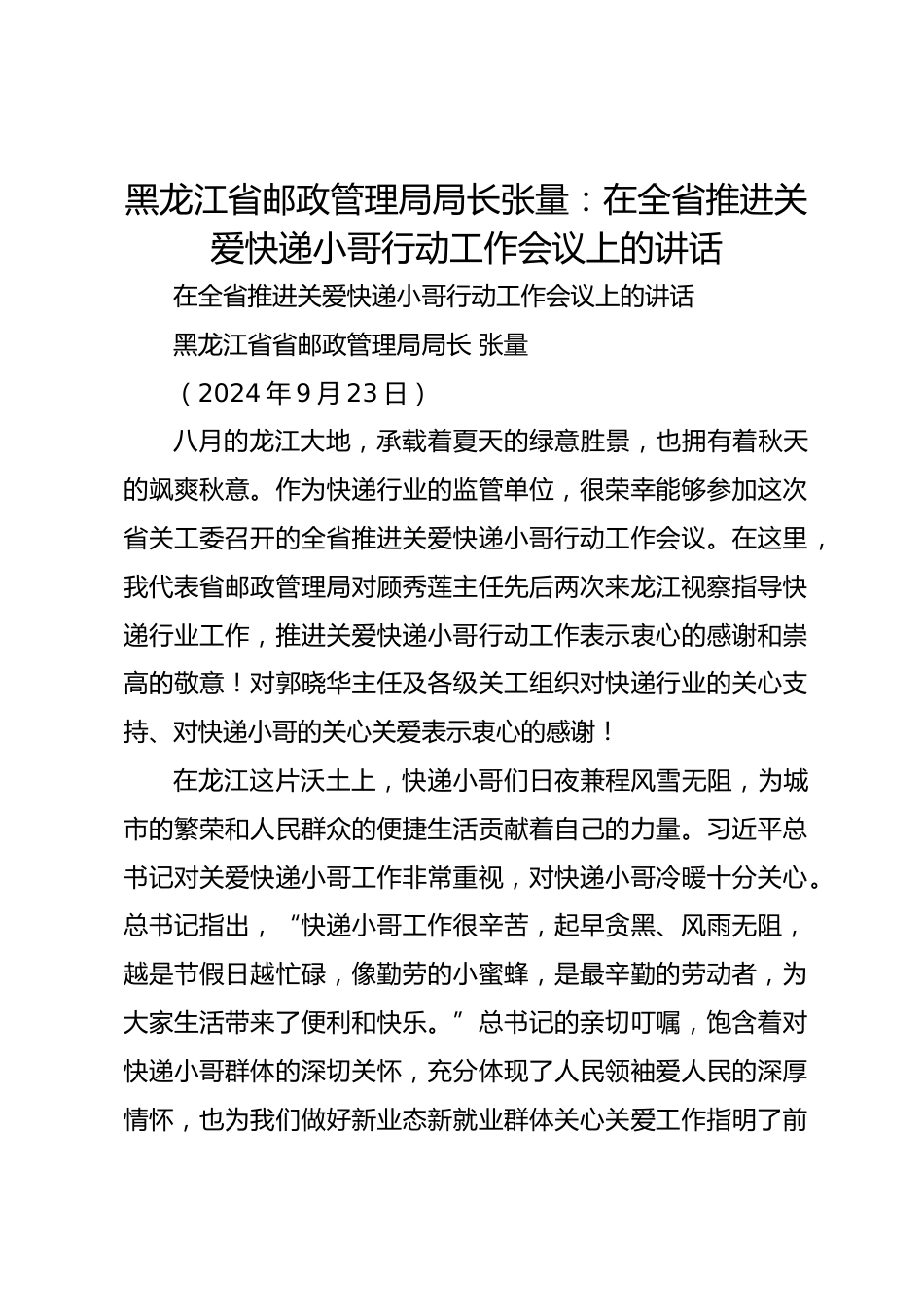 黑龙江省邮政管理局局长张量：在全省推进关爱快递小哥行动工作会议上的讲话

在全省推进关爱快递小哥行动工作会议上的讲话

黑龙江省省邮政管理局局长 张量

（2024年9月23日）

八月的龙江大地，承载着夏天的绿意胜景，也拥有着秋天的飒爽秋意。作为快递行业的监管单位，很荣幸能够参加这次省关工委召开的全省推进关爱快递小哥行动工作会议。在这里，我代表省邮政管理局对顾秀莲主任先后两次来龙江视察指导快递行业工作，推进关爱快递小哥行动工作表示衷心的感谢和崇高的敬意！对郭晓华主任及各级关工组织对快递行业的关心支持、对快递小哥的关心关爱表示衷心的感谢！

在龙江这片沃土上，快递小哥们日夜兼程风雪无阻，为城市的繁荣和人民群众的便捷生活贡献着自己的力量。习近平总书记对关爱快递小哥工作非常重视，对快递小哥冷暖十分关心。总书记指出，“快递小哥工作很辛苦，起早贪黑、风雨无阻，越是节假日越忙碌，像勤劳的小蜜蜂，是最辛勤的劳动者，为大家生活带来了便利和快乐。”总书记的亲切叮嘱，饱含着对快递小哥群体的深切关怀，充分体现了人民领袖爱人民的深厚情怀，也为我们做好新业态新就业群体关心关爱工作指明了前